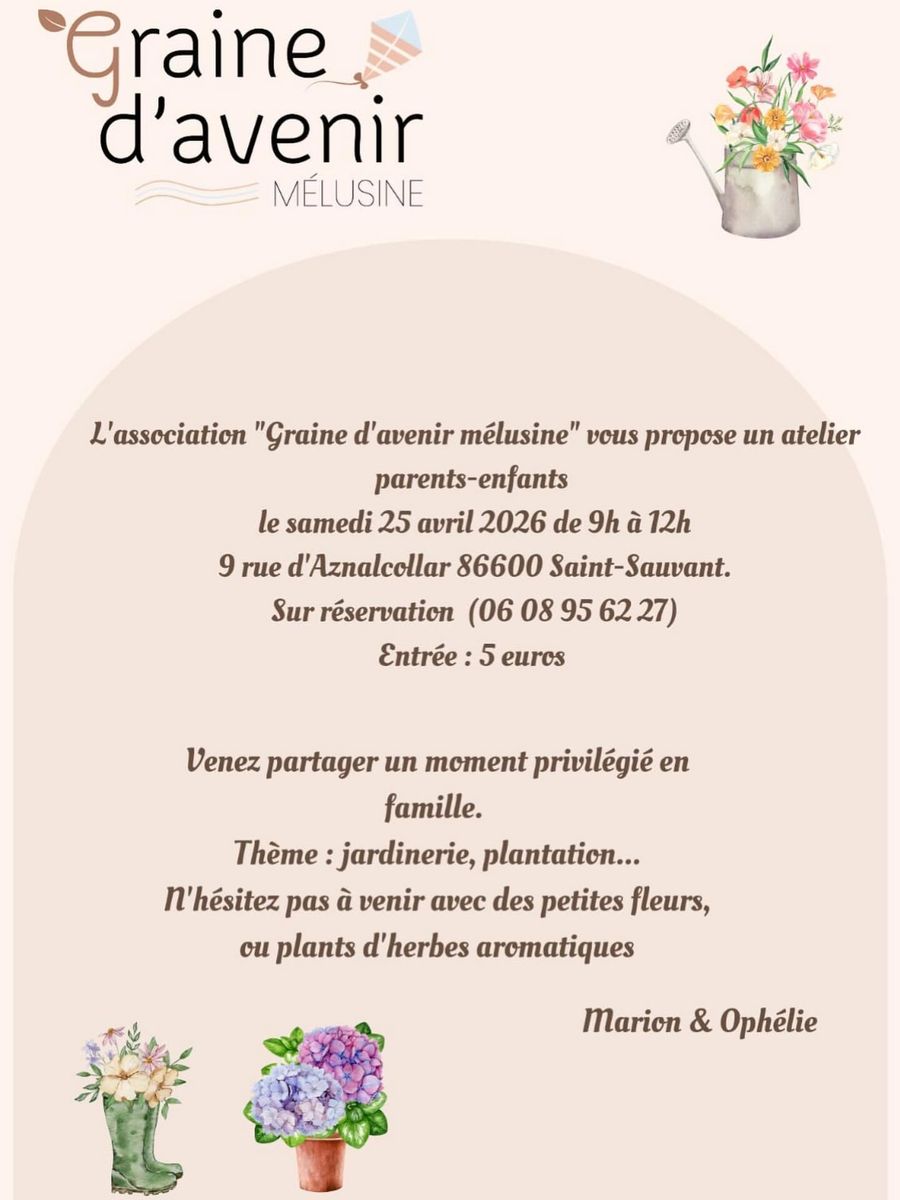 Graine d'avenir
MÉLUSINE

L'association "Graine d'avenir mélusine" vous propose un atelier parents-enfants
le samedi 25 avril 2026 de 9h à 12h
9 rue d'Aznalcollar 86600 Saint-Sauvant.
Sur réservation (06 08 95 62 27)
Entrée : 5 euros

Venez partager un moment privilégié en famille.
Thème : jardinerie, plantation...
N'hésitez pas à venir avec des petites fleurs, ou plants d'herbes aromatiques

Marion & Ophélie